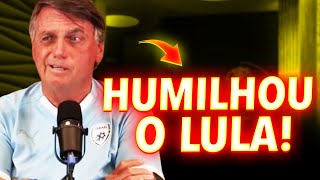 HUMILHOU O LULA!